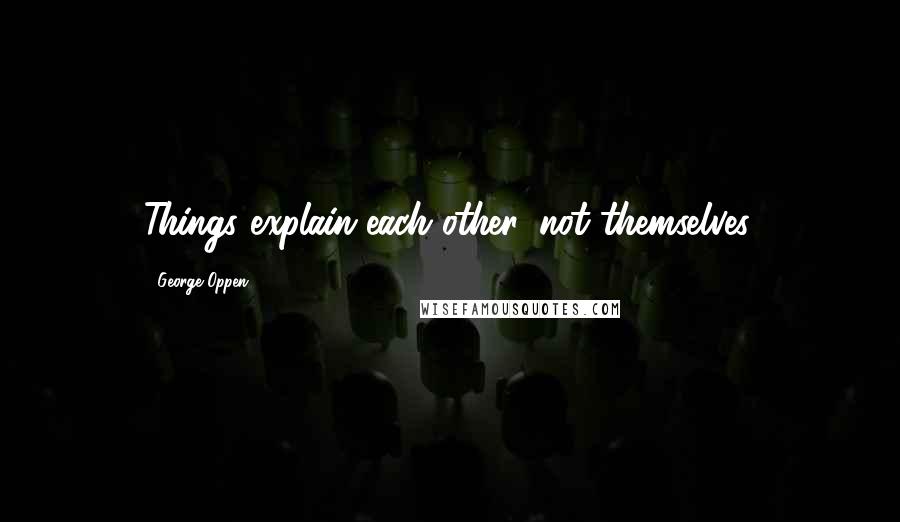 Things explain each other, not themselves.

George Oppen

WISEFAMOUSQUOTES.COM